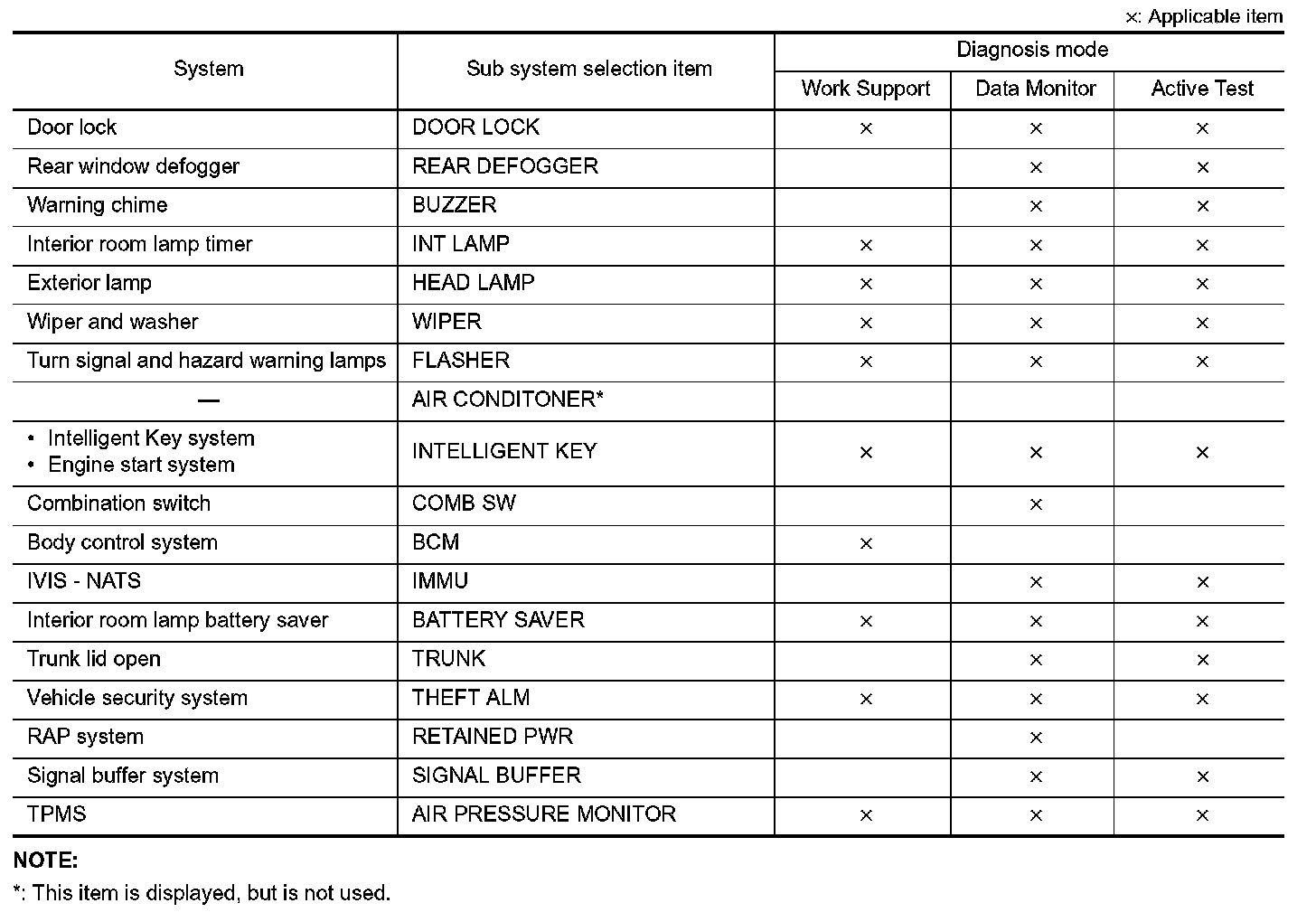 ×: Applicable item

| System | Sub system selection item | Diagnosis mode: Work Support | Diagnosis mode: Data Monitor | Diagnosis mode: Active Test |
|---|---|---|---|---|
| Door lock | DOOR LOCK | × | × | × |
| Rear window defogger | REAR DEFOGGER | | × | × |
| Warning chime | BUZZER | | × | × |
| Interior room lamp timer | INT LAMP | × | × | × |
| Exterior lamp | HEAD LAMP | × | × | × |
| Wiper and washer | WIPER | × | × | × |
| Turn signal and hazard warning lamps | FLASHER | × | × | × |
| — | AIR CONDITONER* | | | |
| • Intelligent Key system • Engine start system | INTELLIGENT KEY | × | × | × |
| Combination switch | COMB SW | | × | |
| Body control system | BCM | × | | |
| IVIS - NATS | IMMU | | × | × |
| Interior room lamp battery saver | BATTERY SAVER | × | × | × |
| Trunk lid open | TRUNK | | × | × |
| Vehicle security system | THEFT ALM | × | × | × |
| RAP system | RETAINED PWR | | × | |
| Signal buffer system | SIGNAL BUFFER | | × | × |
| TPMS | AIR PRESSURE MONITOR | × | × | × |

NOTE:
*: This item is displayed, but is not used.